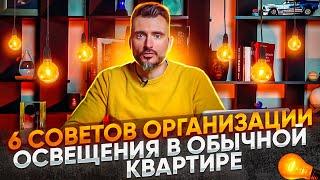 6 СОВЕТОВ ОРГАНИЗАЦИИ ОСВЕЩЕНИЯ В ОБЫЧНОЙ КВАРТИРЕ